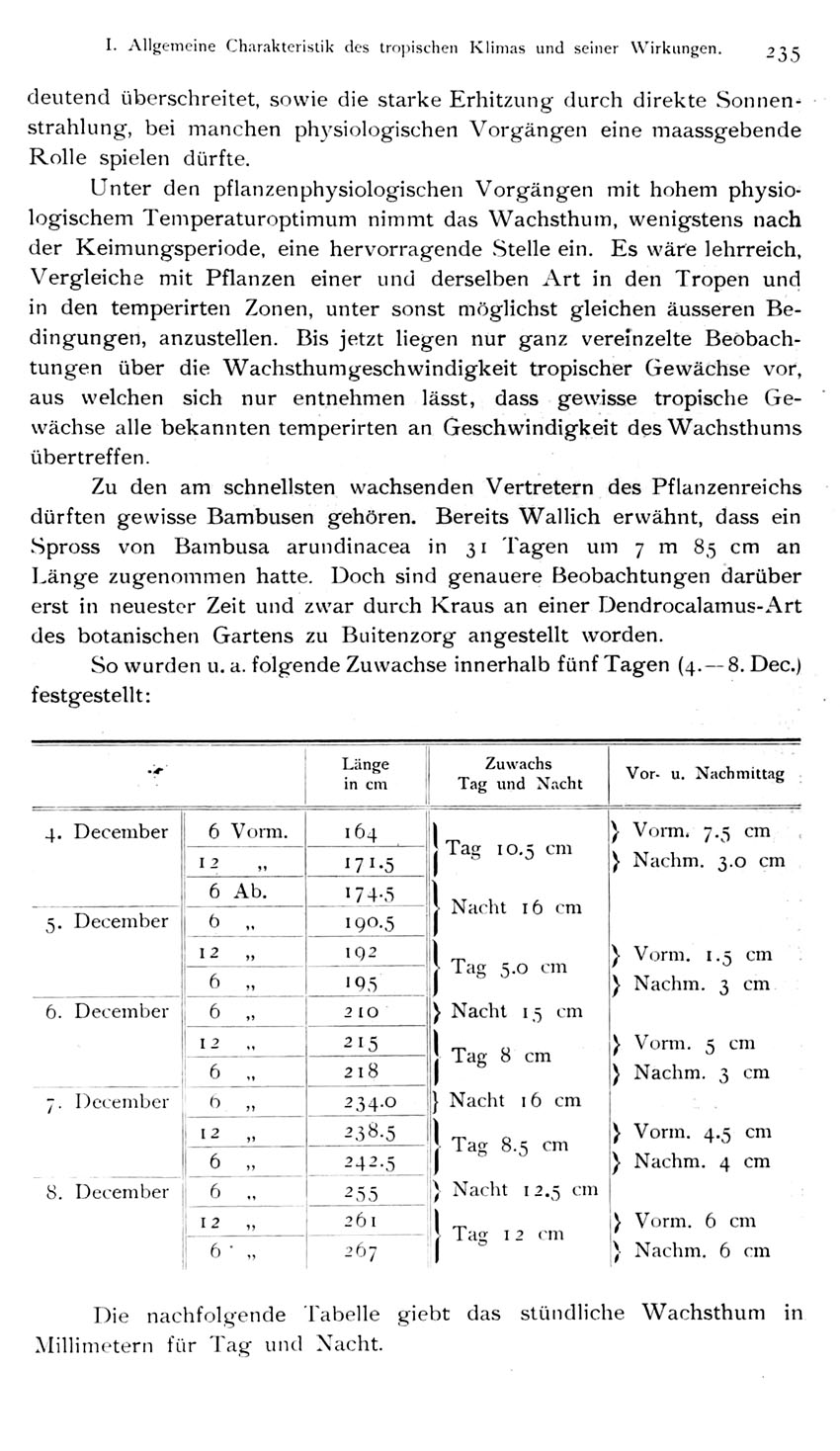 I. Allgemeine Charakteristik des tropischen Klimas und seiner Wirkungen. 235

deutend überschreitet, sowie die starke Erhitzung durch direkte Sonnenstrahlung, bei manchen physiologischen Vorgängen eine maassgebende Rolle spielen dürfte.

Unter den pflanzenphysiologischen Vorgängen mit hohem physiologischem Temperaturoptimum nimmt das Wachsthum, wenigstens nach der Keimungsperiode, eine hervorragende Stelle ein. Es wäre lehrreich, Vergleiche mit Pflanzen einer und derselben Art in den Tropen und in den temperirten Zonen, unter sonst möglichst gleichen äusseren Bedingungen, anzustellen. Bis jetzt liegen nur ganz vereinzelte Beobachtungen über die Wachsthumgeschwindigkeit tropischer Gewächse vor, aus welchen sich nur entnehmen lässt, dass gewisse tropische Gewächse alle bekannten temperirten an Geschwindigkeit des Wachsthums übertreffen.

Zu den am schnellsten wachsenden Vertretern des Pflanzenreichs dürften gewisse Bambusen gehören. Bereits Wallich erwähnt, dass ein Spross von Bambusa arundinacea in 31 Tagen um 7 m 85 cm an Länge zugenommen hatte. Doch sind genauere Beobachtungen darüber erst in neuester Zeit und zwar durch Kraus an einer Dendrocalamus-Art des botanischen Gartens zu Buitenzorg angestellt worden.

So wurden u. a. folgende Zuwachse innerhalb fünf Tagen (4.—8. Dec.) festgestellt:

| | | Länge in cm | Zuwachs Tag und Nacht | Vor- u. Nachmittag |
|---|---|---|---|---|
| 4. December | 6 Vorm. | 164 | Tag 10.5 cm | Vorm. 7.5 cm |
| | 12 „ | 171.5 | | Nachm. 3.0 cm |
| | 6 Ab. | 174.5 | Nacht 16 cm | |
| 5. December | 6 „ | 190.5 | | |
| | 12 „ | 192 | Tag 5.0 cm | Vorm. 1.5 cm |
| | 6 „ | 195 | | Nachm. 3 cm |
| 6. December | 6 „ | 210 | Nacht 15 cm | |
| | 12 „ | 215 | Tag 8 cm | Vorm. 5 cm |
| | 6 „ | 218 | | Nachm. 3 cm |
| 7. December | 6 „ | 234.0 | Nacht 16 cm | |
| | 12 „ | 238.5 | Tag 8.5 cm | Vorm. 4.5 cm |
| | 6 „ | 242.5 | | Nachm. 4 cm |
| 8. December | 6 „ | 255 | Nacht 12.5 cm | |
| | 12 „ | 261 | Tag 12 cm | Vorm. 6 cm |
| | 6 „ | 267 | | Nachm. 6 cm |

Die nachfolgende Tabelle giebt das stündliche Wachsthum in Millimetern für Tag und Nacht.